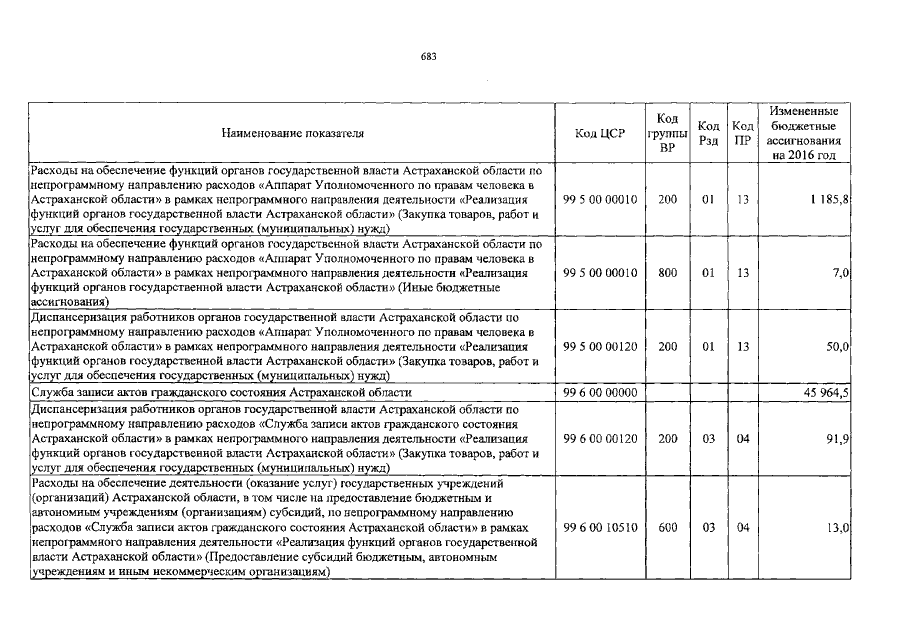 683

| Наименование показателя | Код ЦСР | Код группы ВР | Код Рзд | Код ПР | Измененные бюджетные ассигнования на 2016 год |
|---|---|---|---|---|---|
| Расходы на обеспечение функций органов государственной власти Астраханской области по непрограммному направлению расходов «Аппарат Уполномоченного по правам человека в Астраханской области» в рамках непрограммного направления деятельности «Реализация функций органов государственной власти Астраханской области» (Закупка товаров, работ и услуг для обеспечения государственных (муниципальных) нужд) | 99 5 00 00010 | 200 | 01 | 13 | 1 185,8 |
| Расходы на обеспечение функций органов государственной власти Астраханской области по непрограммному направлению расходов «Аппарат Уполномоченного по правам человека в Астраханской области» в рамках непрограммного направления деятельности «Реализация функций органов государственной власти Астраханской области» (Иные бюджетные ассигнования) | 99 5 00 00010 | 800 | 01 | 13 | 7,0 |
| Диспансеризация работников органов государственной власти Астраханской области по непрограммному направлению расходов «Аппарат Уполномоченного по правам человека в Астраханской области» в рамках непрограммного направления деятельности «Реализация функций органов государственной власти Астраханской области» (Закупка товаров, работ и услуг для обеспечения государственных (муниципальных) нужд) | 99 5 00 00120 | 200 | 01 | 13 | 50,0 |
| Служба записи актов гражданского состояния Астраханской области | 99 6 00 00000 | | | | 45 964,5 |
| Диспансеризация работников органов государственной власти Астраханской области по непрограммному направлению расходов «Служба записи актов гражданского состояния Астраханской области» в рамках непрограммного направления деятельности «Реализация функций органов государственной власти Астраханской области» (Закупка товаров, работ и услуг для обеспечения государственных (муниципальных) нужд) | 99 6 00 00120 | 200 | 03 | 04 | 91,9 |
| Расходы на обеспечение деятельности (оказание услуг) государственных учреждений (организаций) Астраханской области, в том числе на предоставление бюджетным и автономным учреждениям (организациям) субсидий, по непрограммному направлению расходов «Служба записи актов гражданского состояния Астраханской области» в рамках непрограммного направления деятельности «Реализация функций органов государственной власти Астраханской области» (Предоставление субсидий бюджетным, автономным учреждениям и иным некоммерческим организациям) | 99 6 00 10510 | 600 | 03 | 04 | 13,0 |